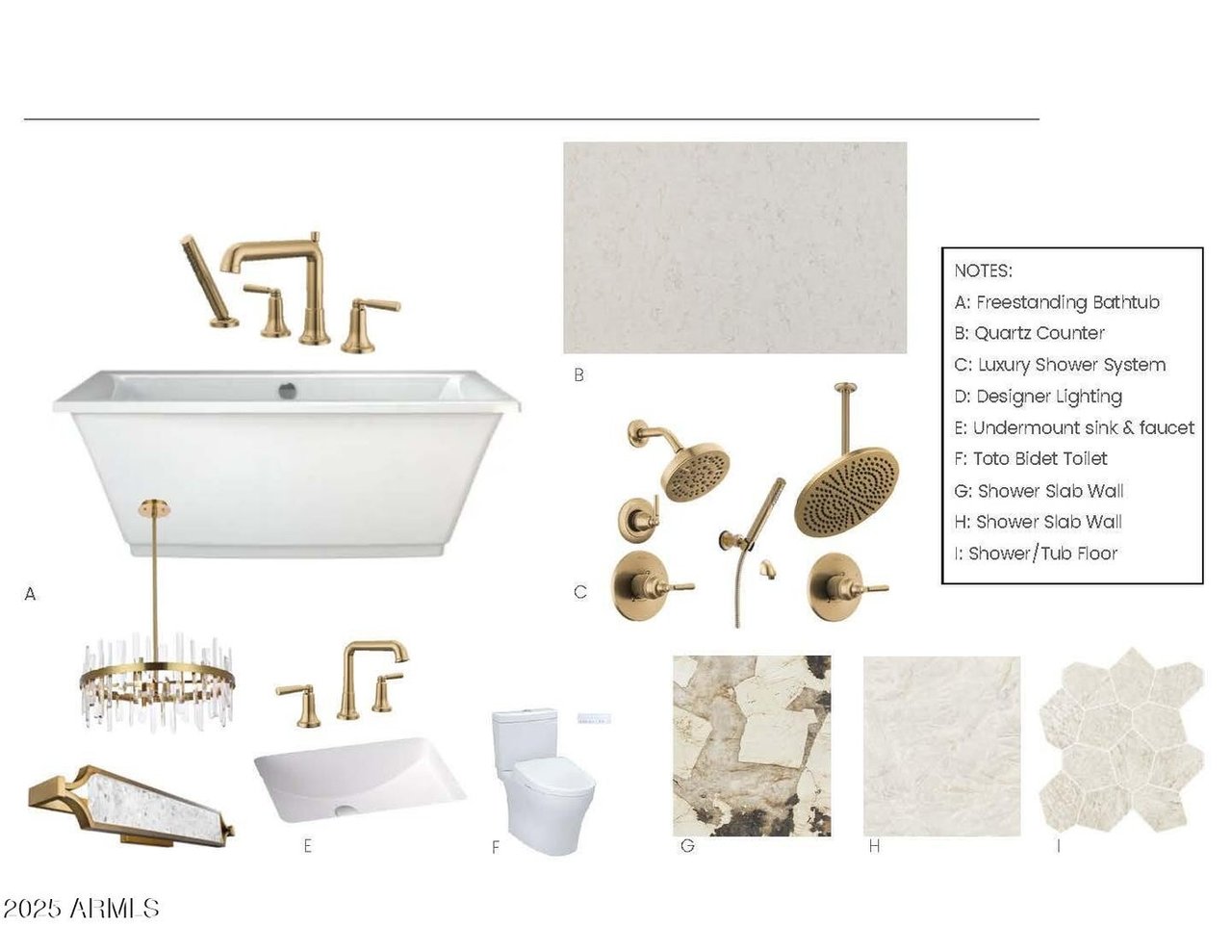 B

NOTES:
A: Freestanding Bathtub
B: Quartz Counter
C: Luxury Shower System
D: Designer Lighting
E: Undermount sink & faucet
F: Toto Bidet Toilet
G: Shower Slab Wall
H: Shower Slab Wall
I: Shower/Tub Floor

A

C

E

F

G

H

I

2025 ARMLS